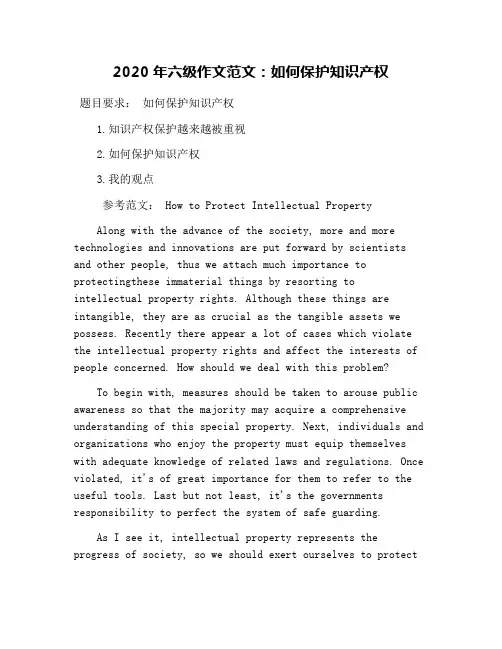 2020 年六级作文范文：如何保护知识产权

题目要求： 如何保护知识产权

1. 知识产权保护越来越被重视

2. 如何保护知识产权

3. 我的观点

参考范文： How to Protect Intellectual Property

Along with the advance of the society, more and more technologies and innovations are put forward by scientists and other people, thus we attach much importance to protectingthese immaterial things by resorting to intellectual property rights. Although these things are intangible, they are as crucial as the tangible assets we possess. Recently there appear a lot of cases which violate the intellectual property rights and affect the interests of people concerned. How should we deal with this problem?

To begin with, measures should be taken to arouse public awareness so that the majority may acquire a comprehensive understanding of this special property. Next, individuals and organizations who enjoy the property must equip themselves with adequate knowledge of related laws and regulations. Once violated, it's of great importance for them to refer to the useful tools. Last but not least, it's the governments responsibility to perfect the system of safe guarding.

As I see it, intellectual property represents the progress of society, so we should exert ourselves to protect